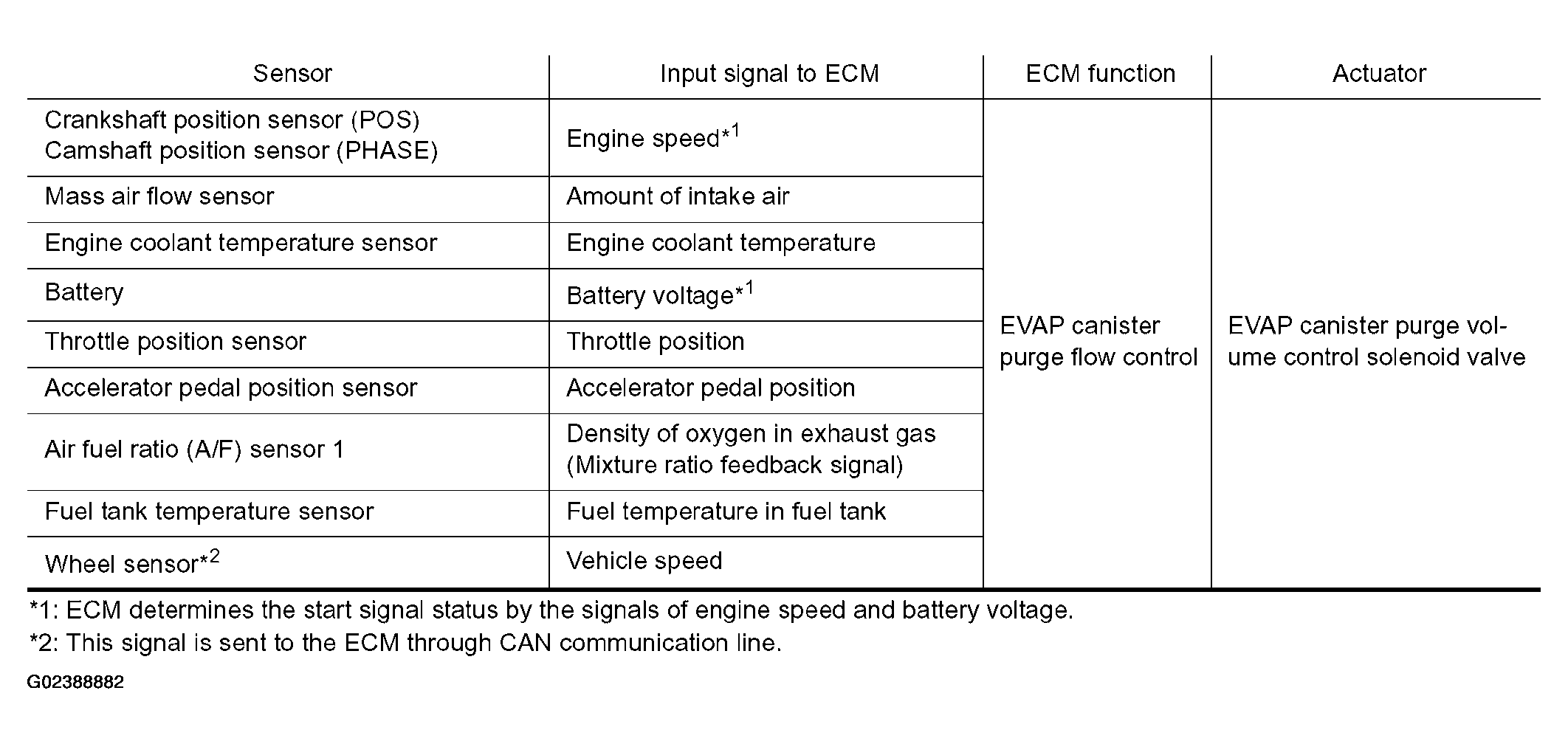 | Sensor | Input signal to ECM | ECM function | Actuator |
|---|---|---|---|
| Crankshaft position sensor (POS) Camshaft position sensor (PHASE) | Engine speed*$^{1}$ | EVAP canister purge flow control | EVAP canister purge volume control solenoid valve |
| Mass air flow sensor | Amount of intake air | | |
| Engine coolant temperature sensor | Engine coolant temperature | | |
| Battery | Battery voltage*$^{1}$ | | |
| Throttle position sensor | Throttle position | | |
| Accelerator pedal position sensor | Accelerator pedal position | | |
| Air fuel ratio (A/F) sensor 1 | Density of oxygen in exhaust gas (Mixture ratio feedback signal) | | |
| Fuel tank temperature sensor | Fuel temperature in fuel tank | | |
| Wheel sensor*$^{2}$ | Vehicle speed | | |

*1: ECM determines the start signal status by the signals of engine speed and battery voltage.

*2: This signal is sent to the ECM through CAN communication line.

G02388882